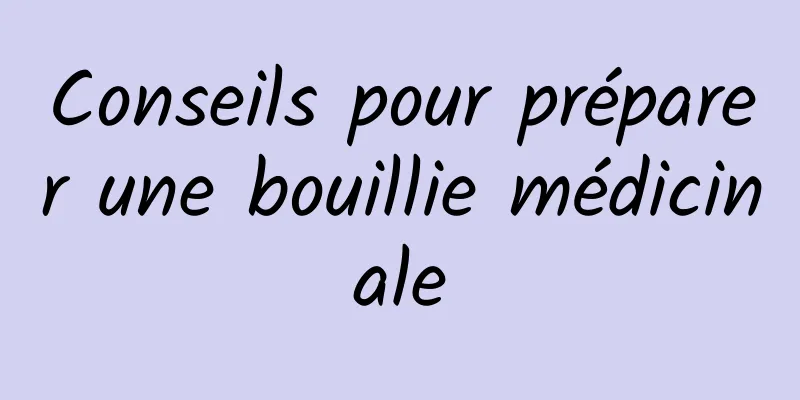 Conseils pour préparer une bouillie médicinale